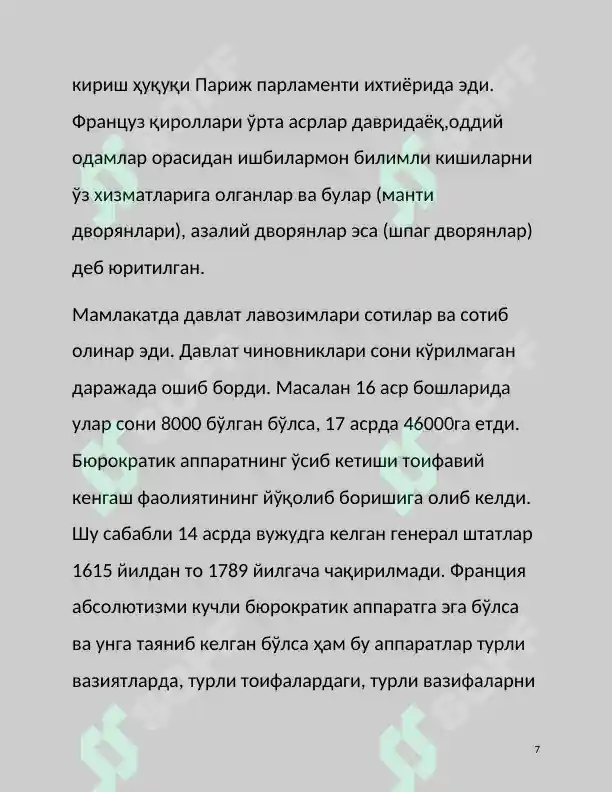 кириш ҳуқуқи Париж парламенти ихтиёрида эди. Француз қироллари ўрта асрлар давридаёқ,оддий одамлар орасидан ишбилармон билимли кишиларни ўз хизматларига олганлар ва булар (манти дворянлари), азалий дворянлар эса (шпаг дворянлар) деб юритилган.

Мамлакатда давлат лавозимлари сотилар ва сотиб олинар эди. Давлат чиновниклари сони кўрилмаган даражада ошиб борди. Масалан 16 аср бошларида улар сони 8000 бўлган бўлса, 17 асрда 46000га етди. Бюрократик аппаратнинг ўсиб кетиши тоифавий кенгаш фаолиятининг йўқолиб боришига олиб келди. Шу сабабли 14 асрда вужудга келган генерал штатлар 1615 йилдан то 1789 йилгача чақирилмади. Франция абсолютизми кучли бюрократик аппаратга эга бўлса ва унга таяниб келган бўлса ҳам бу аппаратлар турли вазиятларда, турли тоифалардаги, турли вазифаларни

7